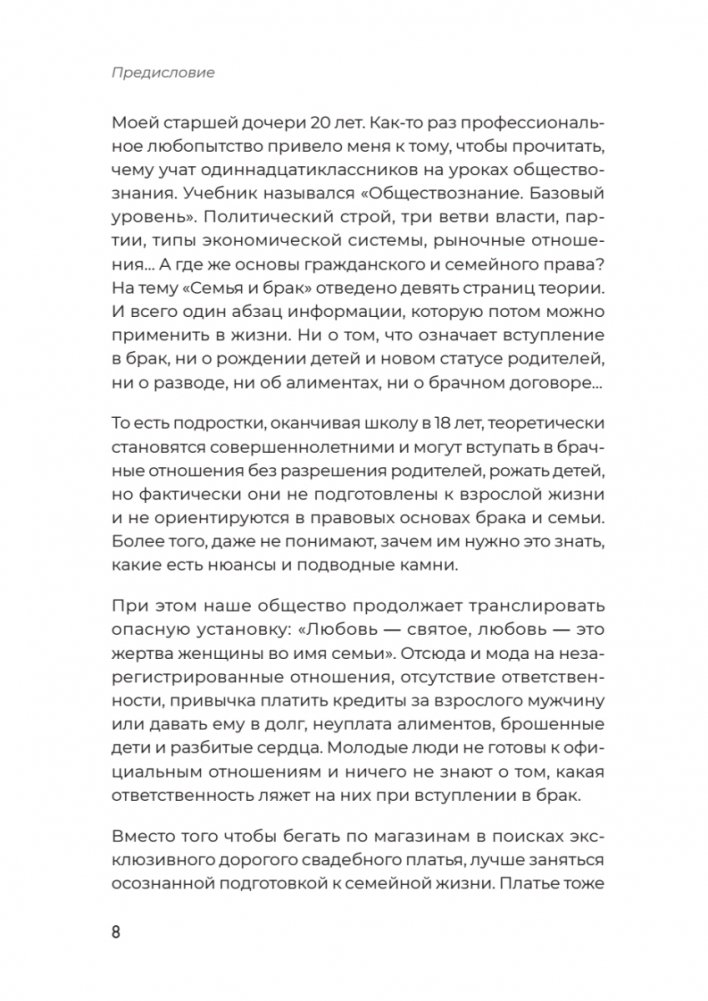 Предисловие

Моей старшей дочери 20 лет. Как-то раз профессиональное любопытство привело меня к тому, чтобы прочитать, чему учат одиннадцатиклассников на уроках обществознания. Учебник назывался «Обществознание. Базовый уровень». Политический строй, три ветви власти, партии, типы экономической системы, рыночные отношения... А где же основы гражданского и семейного права? На тему «Семья и брак» отведено девять страниц теории. И всего один абзац информации, которую потом можно применить в жизни. Ни о том, что означает вступление в брак, ни о рождении детей и новом статусе родителей, ни о разводе, ни об алиментах, ни о брачном договоре...

То есть подростки, оканчивая школу в 18 лет, теоретически становятся совершеннолетними и могут вступать в брачные отношения без разрешения родителей, рожать детей, но фактически они не подготовлены к взрослой жизни и не ориентируются в правовых основах брака и семьи. Более того, даже не понимают, зачем им нужно это знать, какие есть нюансы и подводные камни.

При этом наше общество продолжает транслировать опасную установку: «Любовь — святое, любовь — это жертва женщины во имя семьи». Отсюда и мода на незарегистрированные отношения, отсутствие ответственности, привычка платить кредиты за взрослого мужчину или давать ему в долг, неуплата алиментов, брошенные дети и разбитые сердца. Молодые люди не готовы к официальным отношениям и ничего не знают о том, какая ответственность ляжет на них при вступлении в брак.

Вместо того чтобы бегать по магазинам в поисках эксклюзивного дорогого свадебного платья, лучше заняться осознанной подготовкой к семейной жизни. Платье тоже

8